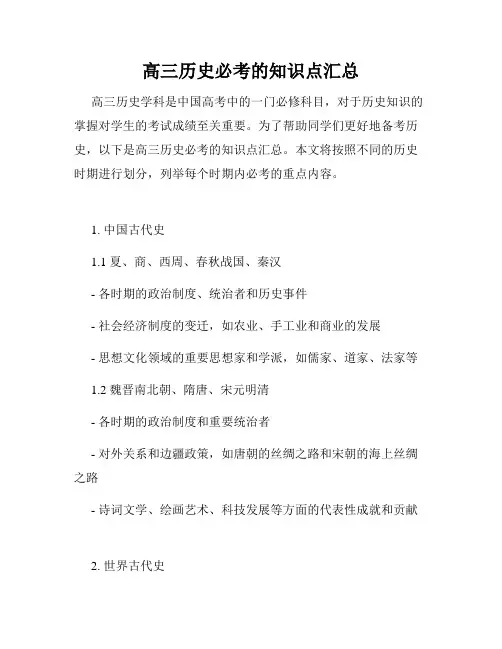 高三历史必考的知识点汇总

高三历史学科是中国高考中的一门必修科目，对于历史知识的掌握对学生的考试成绩至关重要。为了帮助同学们更好地备考历史，以下是高三历史必考的知识点汇总。本文将按照不同的历史时期进行划分，列举每个时期内必考的重点内容。

1. 中国古代史

1.1 夏、商、西周、春秋战国、秦汉

- 各时期的政治制度、统治者和历史事件

- 社会经济制度的变迁，如农业、手工业和商业的发展

- 思想文化领域的重要思想家和学派，如儒家、道家、法家等

1.2 魏晋南北朝、隋唐、宋元明清

- 各时期的政治制度和重要统治者

- 对外关系和边疆政策，如唐朝的丝绸之路和宋朝的海上丝绸之路

- 诗词文学、绘画艺术、科技发展等方面的代表性成就和贡献

2. 世界古代史